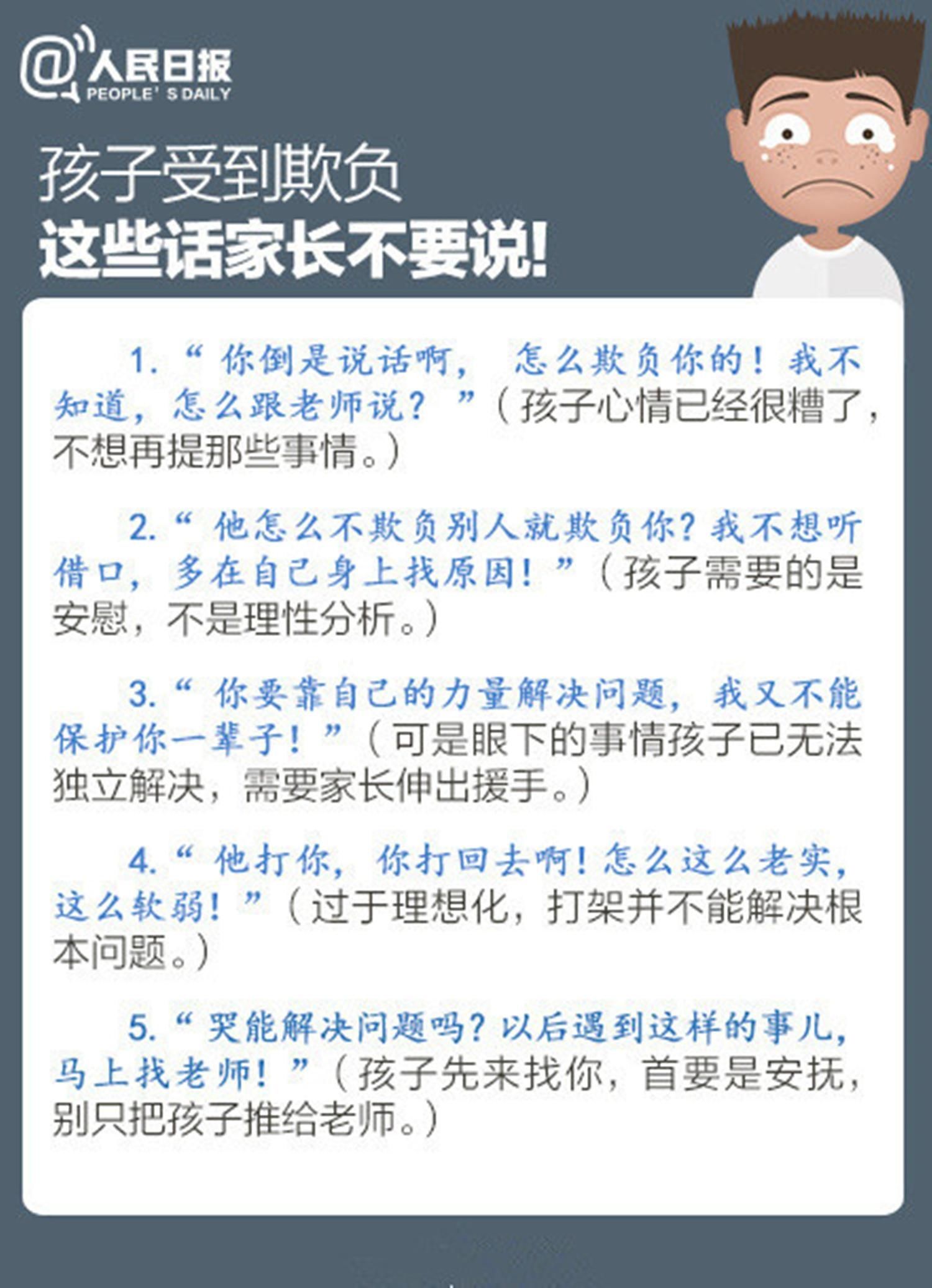 @人民日报
PEOPLE'S DAILY

孩子受到欺负
这些话家长不要说!

1.“你倒是说话啊，怎么欺负你的！我不知道，怎么跟老师说？”（孩子心情已经很糟了，不想再提那些事情。）

2.“他怎么不欺负别人就欺负你？我不想听借口，多在自己身上找原因！”（孩子需要的是安慰，不是理性分析。）

3.“你要靠自己的力量解决问题，我又不能保护你一辈子！”（可是眼下的事情孩子已无法独立解决，需要家长伸出援手。）

4.“他打你，你打回去啊！怎么这么老实，这么软弱！”（过于理想化，打架并不能解决根本问题。）

5.“哭能解决问题吗？以后遇到这样的事儿，马上找老师！”（孩子先来找你，首要是安抚，别只把孩子推给老师。）